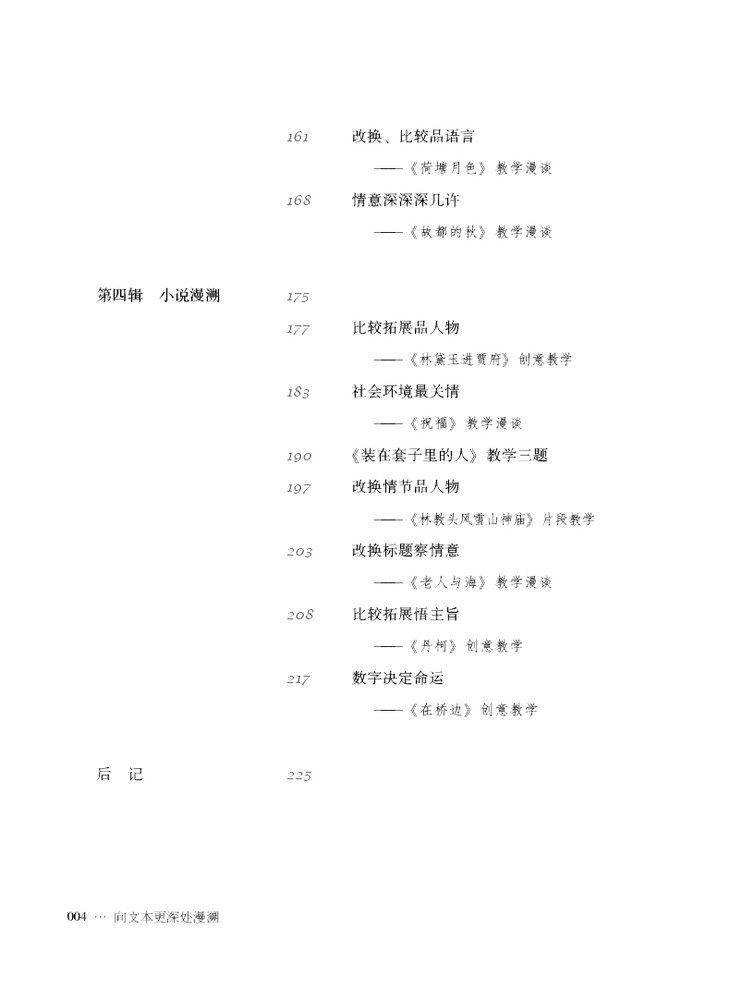 161 改换、比较品语言

——《荷塘月色》教学漫谈

168 情意深深深几许

——《故都的秋》教学漫谈

第四辑 小说漫溯 175

177 比较拓展品人物

——《林黛玉进贾府》创意教学

183 社会环境最关情

——《祝福》教学漫谈

190 《装在套子里的人》教学三题

197 改换情节品人物

——《林教头风雪山神庙》片段教学

203 改换标题察情意

——《老人与海》教学漫谈

208 比较拓展悟主旨

——《丹柯》创意教学

217 数字决定命运

——《在桥边》创意教学

后 记 225

004 … 向文本更深处漫溯